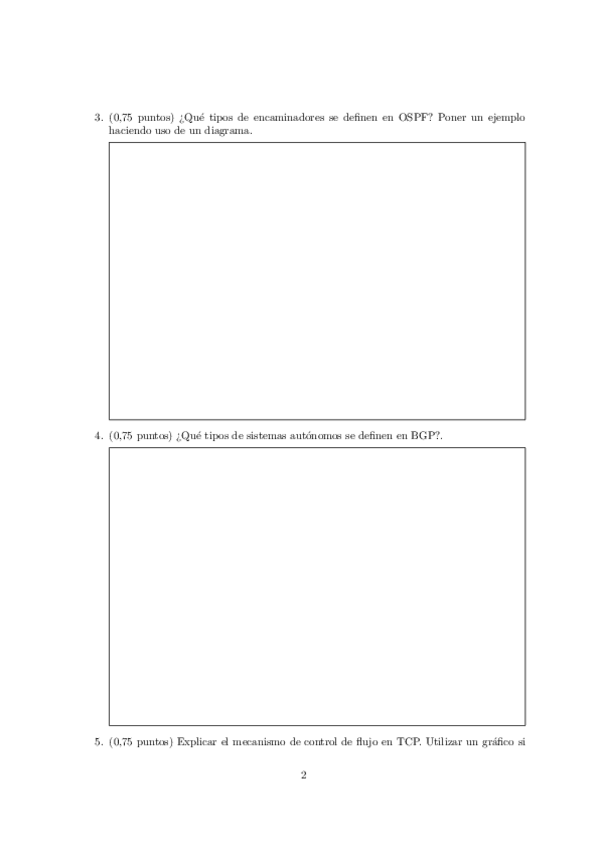 3. (0,75 puntos) ¿Qué tipos de encaminadores se definen en OSPF? Poner un ejemplo haciendo uso de un diagrama.

4. (0,75 puntos) ¿Qué tipos de sistemas autónomos se definen en BGP?.

5. (0,75 puntos) Explicar el mecanismo de control de flujo en TCP. Utilizar un gráfico si

2